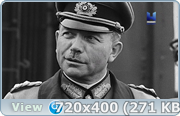 View 720x400 (271 KB